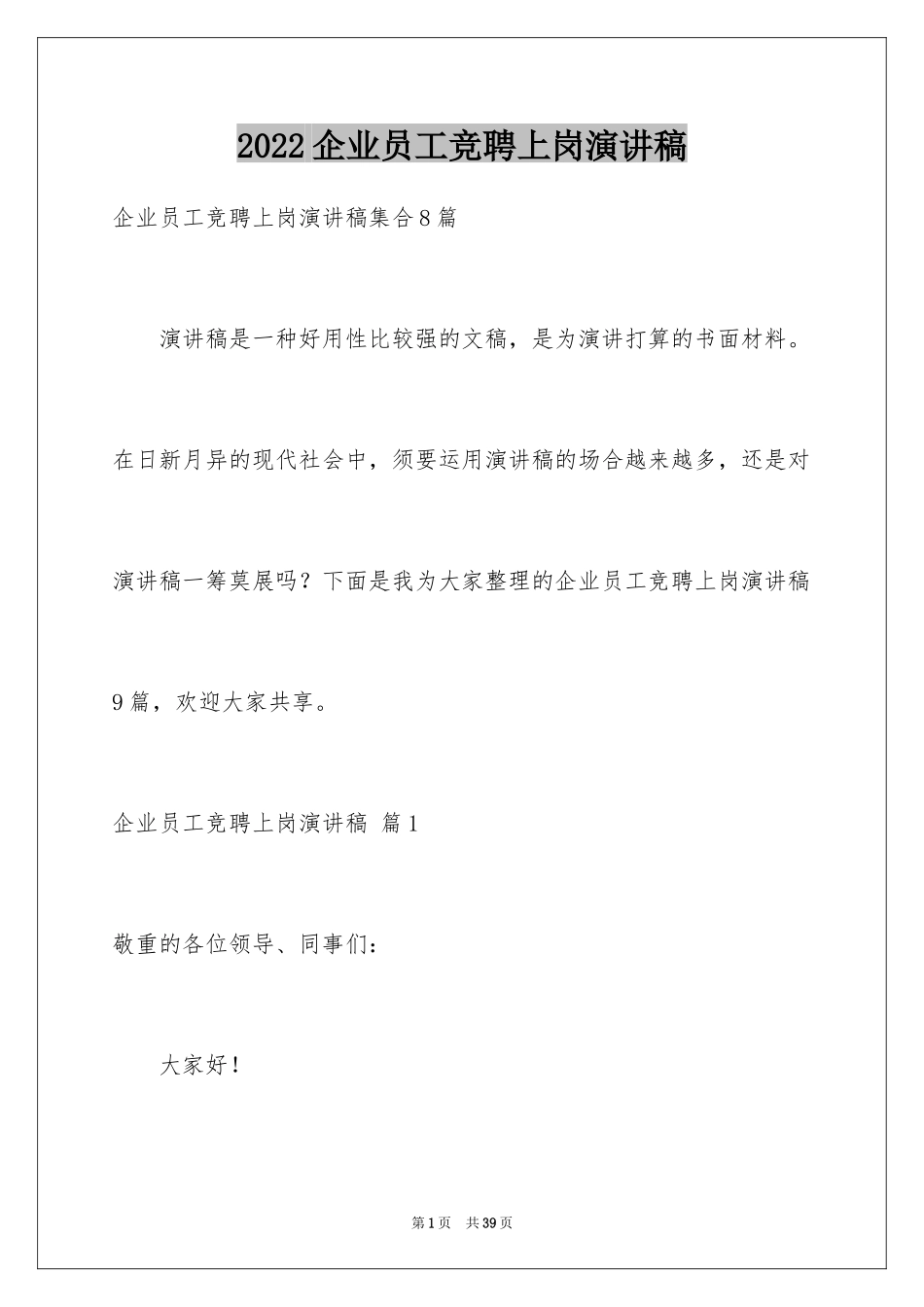 2022企业员工竞聘上岗演讲稿

企业员工竞聘上岗演讲稿集合8篇

演讲稿是一种好用性比较强的文稿，是为演讲打算的书面材料。在日新月异的现代社会中，须要运用演讲稿的场合越来越多，还是对演讲稿一筹莫展吗？下面是我为大家整理的企业员工竞聘上岗演讲稿9篇，欢迎大家共享。

企业员工竞聘上岗演讲稿 篇1

敬重的各位领导、同事们：

大家好！

第1页 共39页